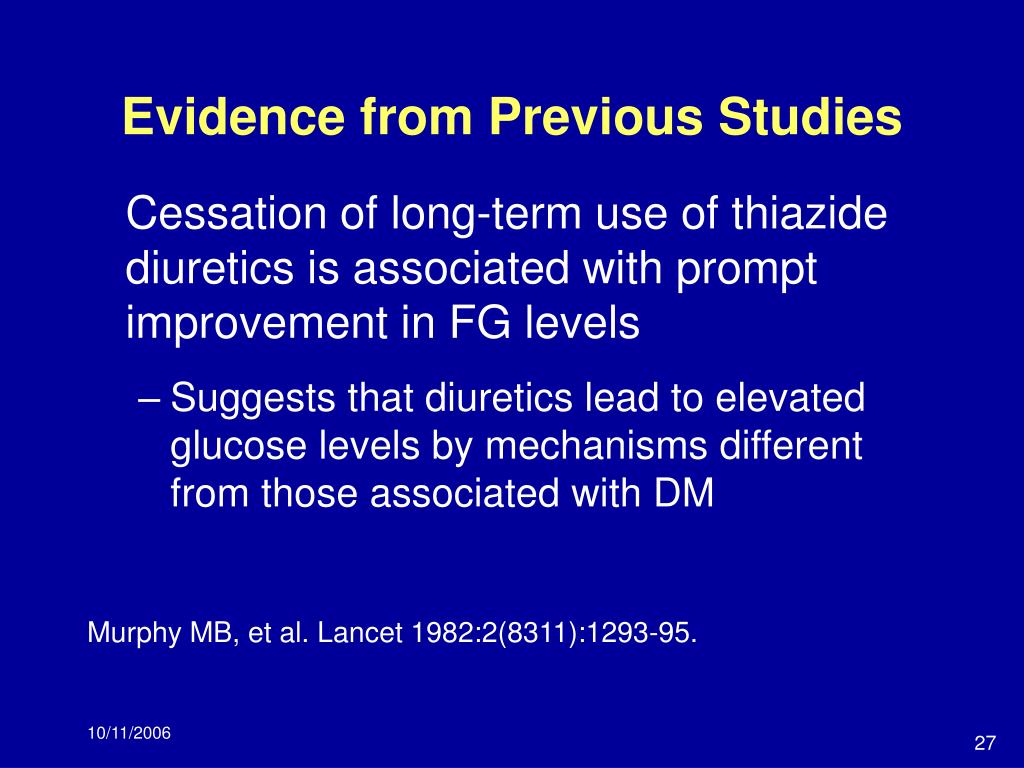 Evidence from Previous Studies

Cessation of long-term use of thiazide diuretics is associated with prompt improvement in FG levels

– Suggests that diuretics lead to elevated glucose levels by mechanisms different from those associated with DM

Murphy MB, et al. Lancet 1982:2(8311):1293-95.

10/11/2006

27